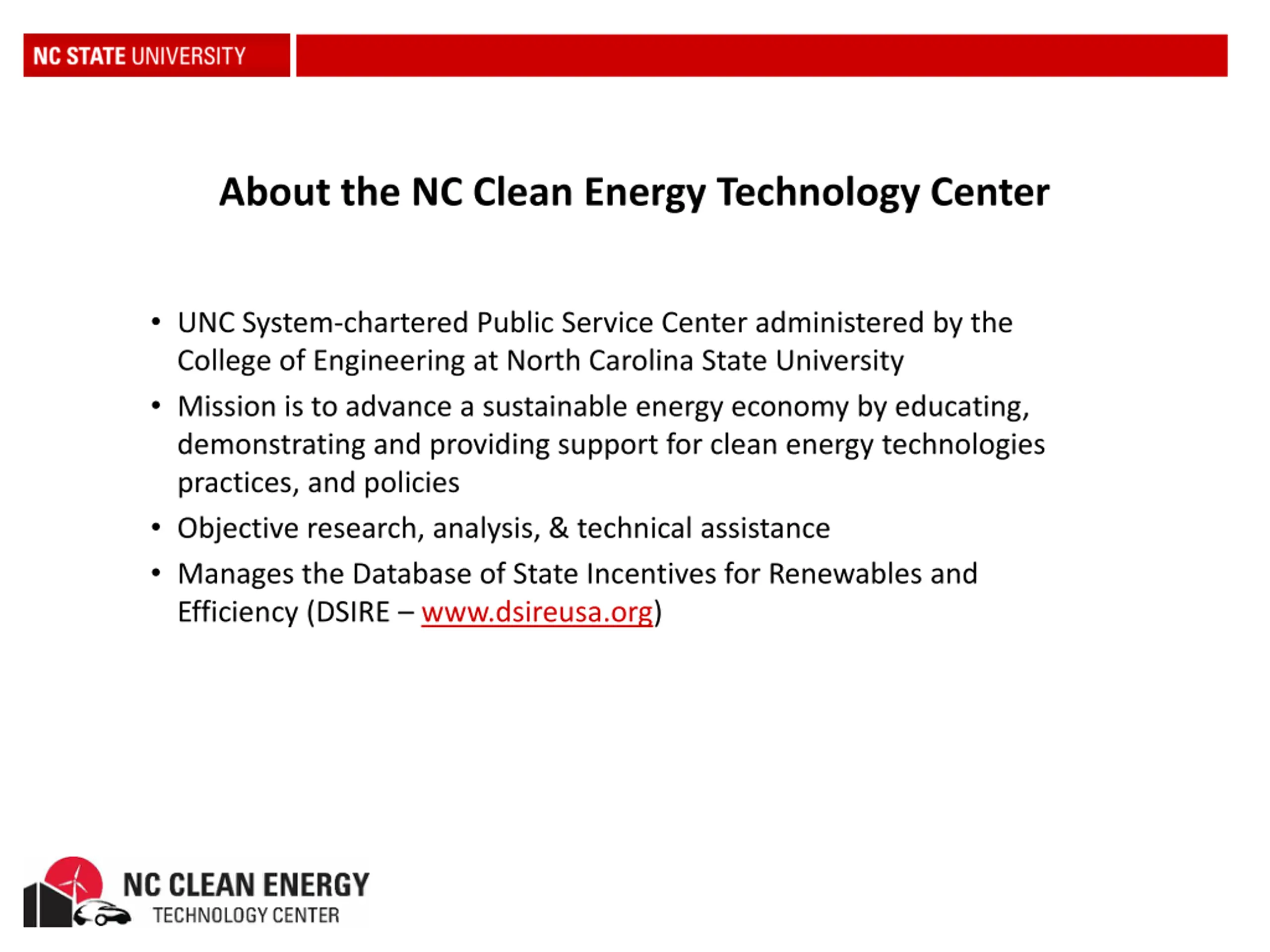 NC STATE UNIVERSITY

About the NC Clean Energy Technology Center

• UNC System-chartered Public Service Center administered by the College of Engineering at North Carolina State University
• Mission is to advance a sustainable energy economy by educating, demonstrating and providing support for clean energy technologies practices, and policies
• Objective research, analysis, & technical assistance
• Manages the Database of State Incentives for Renewables and Efficiency (DSIRE – www.dsireusa.org)

NC CLEAN ENERGY
TECHNOLOGY CENTER